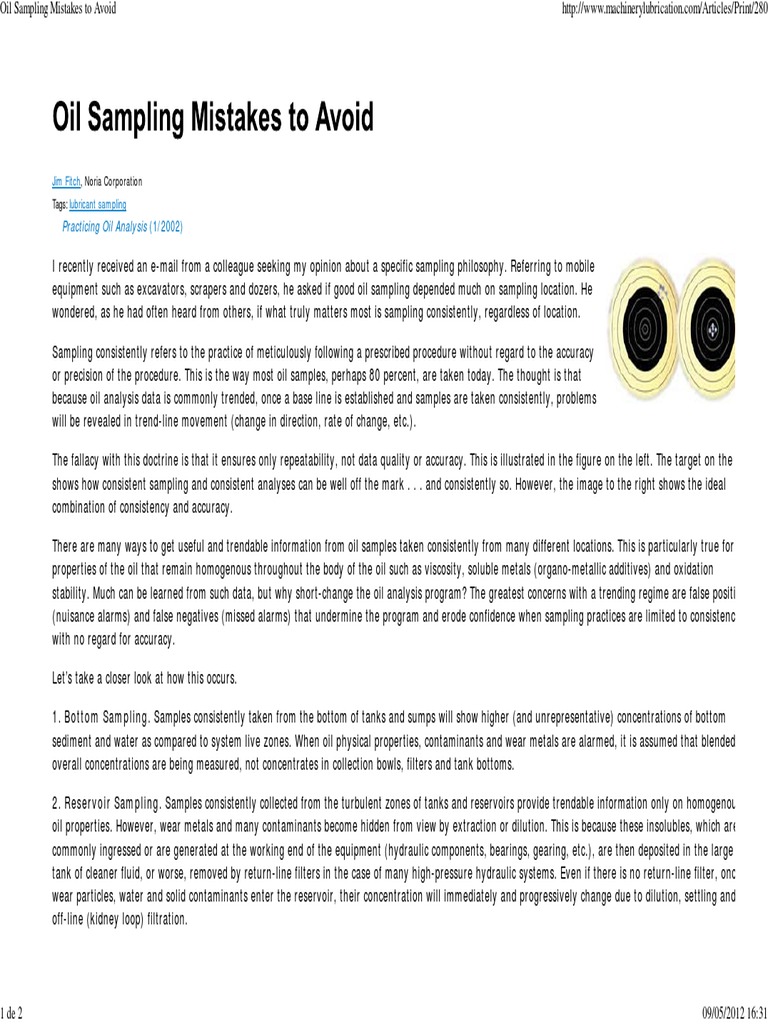 Oil Sampling Mistakes to Avoid

http://www.machinerylubrication.com/Articles/Print/280

Oil Sampling Mistakes to Avoid

Jim Fitch, Noria Corporation

Tags: lubricant sampling

Practicing Oil Analysis (1/2002)

I recently received an e-mail from a colleague seeking my opinion about a specific sampling philosophy. Referring to mobile equipment such as excavators, scrapers and dozers, he asked if good oil sampling depended much on sampling location. He wondered, as he had often heard from others, if what truly matters most is sampling consistently, regardless of location.

Sampling consistently refers to the practice of meticulously following a prescribed procedure without regard to the accuracy or precision of the procedure. This is the way most oil samples, perhaps 80 percent, are taken today. The thought is that because oil analysis data is commonly trended, once a base line is established and samples are taken consistently, problems will be revealed in trend-line movement (change in direction, rate of change, etc.).

The fallacy with this doctrine is that it ensures only repeatability, not data quality or accuracy. This is illustrated in the figure on the left. The target on the shows how consistent sampling and consistent analyses can be well off the mark . . . and consistently so. However, the image to the right shows the ideal combination of consistency and accuracy.

There are many ways to get useful and trendable information from oil samples taken consistently from many different locations. This is particularly true for properties of the oil that remain homogenous throughout the body of the oil such as viscosity, soluble metals (organo-metallic additives) and oxidation stability. Much can be learned from such data, but why short-change the oil analysis program? The greatest concerns with a trending regime are false positi (nuisance alarms) and false negatives (missed alarms) that undermine the program and erode confidence when sampling practices are limited to consistenc with no regard for accuracy.

Let's take a closer look at how this occurs.

1. Bottom Sampling. Samples consistently taken from the bottom of tanks and sumps will show higher (and unrepresentative) concentrations of bottom sediment and water as compared to system live zones. When oil physical properties, contaminants and wear metals are alarmed, it is assumed that blended overall concentrations are being measured, not concentrates in collection bowls, filters and tank bottoms.

2. Reservoir Sampling. Samples consistently collected from the turbulent zones of tanks and reservoirs provide trendable information only on homogenou oil properties. However, wear metals and many contaminants become hidden from view by extraction or dilution. This is because these insolubles, which are commonly ingressed or are generated at the working end of the equipment (hydraulic components, bearings, gearing, etc.), are then deposited in the large tank of cleaner fluid, or worse, removed by return-line filters in the case of many high-pressure hydraulic systems. Even if there is no return-line filter, onc wear particles, water and solid contaminants enter the reservoir, their concentration will immediately and progressively change due to dilution, settling and off-line (kidney loop) filtration.

1 de 2

09/05/2012 16:31